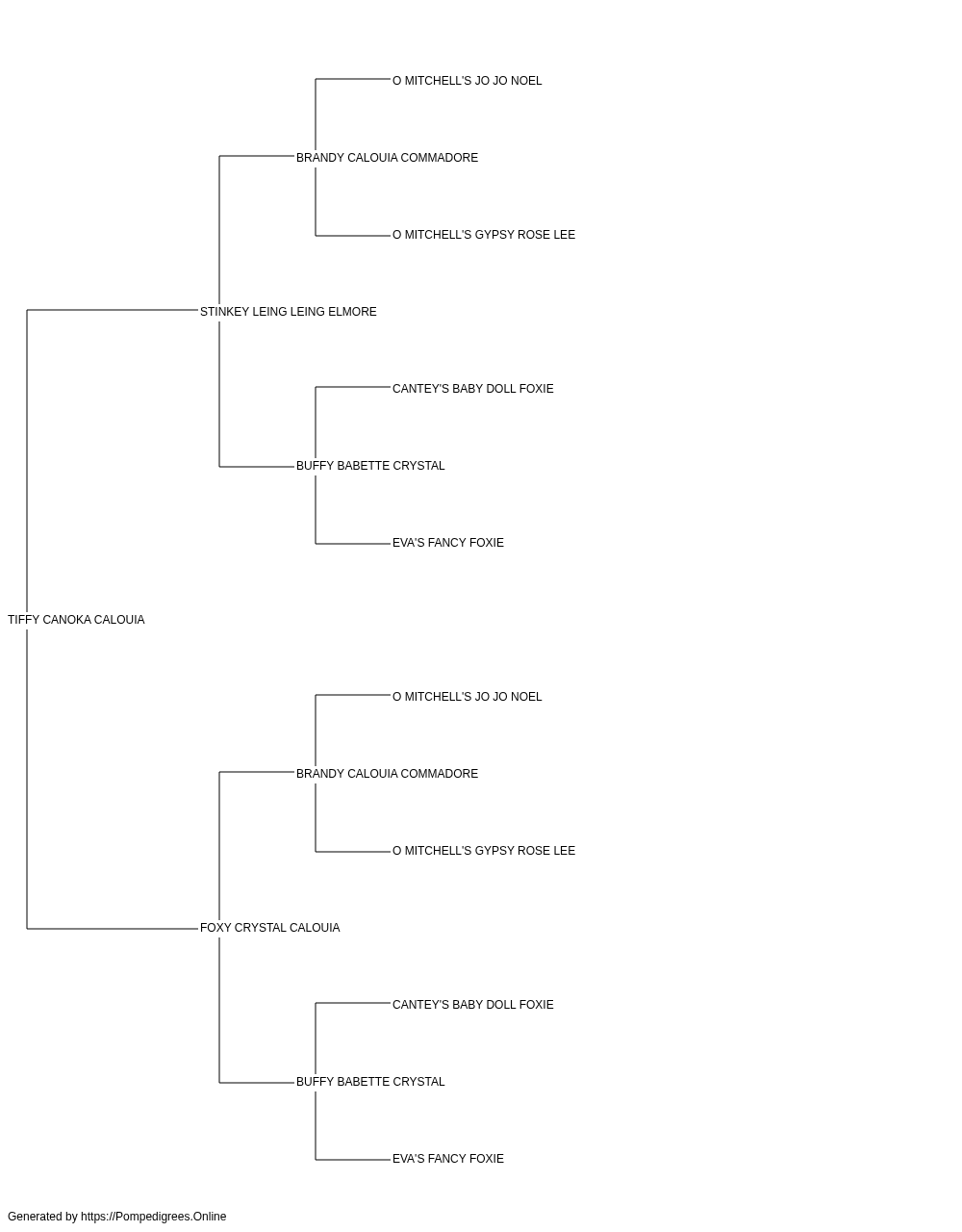 O MITCHELL'S JO JO NOEL

BRANDY CALOUIA COMMADORE

O MITCHELL'S GYPSY ROSE LEE

STINKEY LEING LEING ELMORE

CANTEY'S BABY DOLL FOXIE

BUFFY BABETTE CRYSTAL

EVA'S FANCY FOXIE

TIFFY CANOKA CALOUIA

O MITCHELL'S JO JO NOEL

BRANDY CALOUIA COMMADORE

O MITCHELL'S GYPSY ROSE LEE

FOXY CRYSTAL CALOUIA

CANTEY'S BABY DOLL FOXIE

BUFFY BABETTE CRYSTAL

EVA'S FANCY FOXIE

Generated by https://Pompedigrees.Online